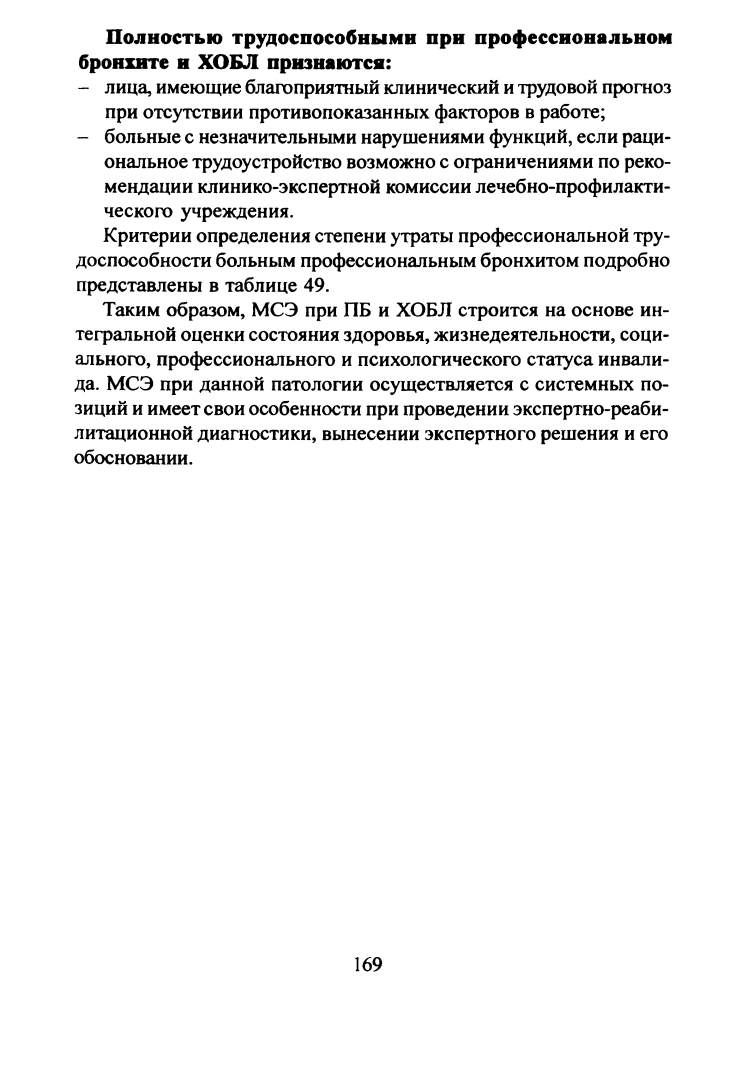 Полностью трудоспособными при профессиональном бронхите и ХОБЛ признаются:
– лица, имеющие благоприятный клинический и трудовой прогноз при отсутствии противопоказанных факторов в работе;
– больные с незначительными нарушениями функций, если рациональное трудоустройство возможно с ограничениями по рекомендации клинико-экспертной комиссии лечебно-профилактического учреждения.

Критерии определения степени утраты профессиональной трудоспособности больным профессиональным бронхитом подробно представлены в таблице 49.

Таким образом, МСЭ при ПБ и ХОБЛ строится на основе интегральной оценки состояния здоровья, жизнедеятельности, социального, профессионального и психологического статуса инвалида. МСЭ при данной патологии осуществляется с системных позиций и имеет свои особенности при проведении экспертно-реабилитационной диагностики, вынесении экспертного решения и его обосновании.

169